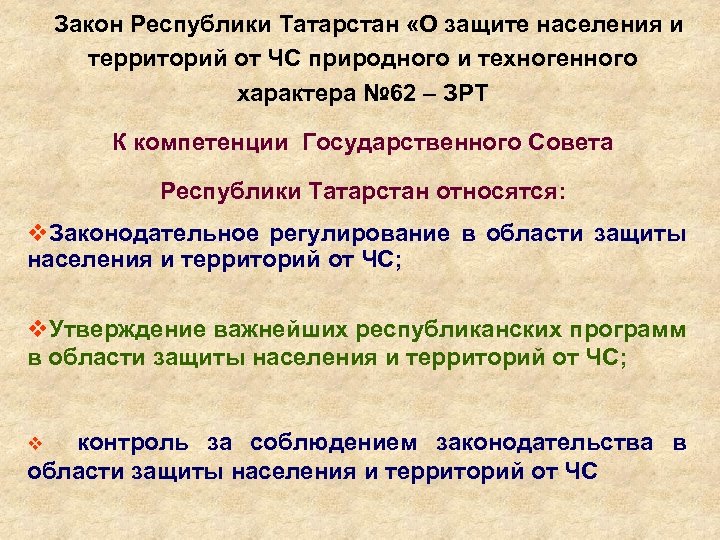 Закон Республики Татарстан «О защите населения и территорий от ЧС природного и техногенного характера №62 – ЗРТ

К компетенции Государственного Совета

Республики Татарстан относятся:

❖Законодательное регулирование в области защиты населения и территорий от ЧС;

❖Утверждение важнейших республиканских программ в области защиты населения и территорий от ЧС;

❖ контроль за соблюдением законодательства в области защиты населения и территорий от ЧС